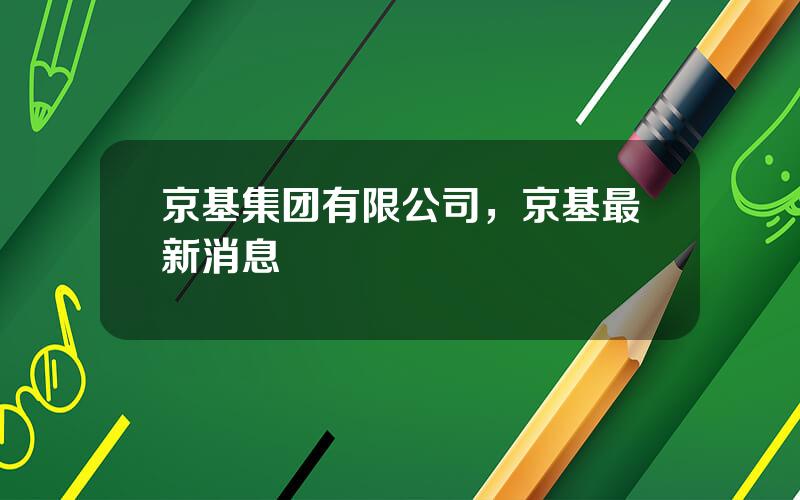 京基集团有限公司，京基最新消息